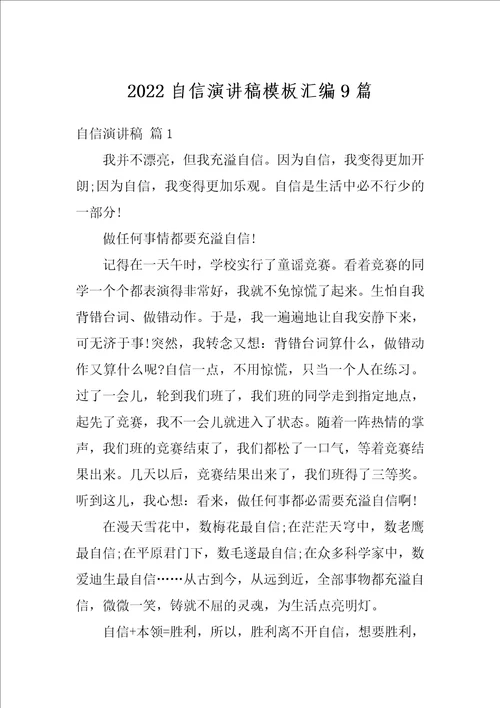 2022 自信演讲稿模板汇编 9 篇

自信演讲稿 篇 1

我并不漂亮，但我充溢自信。因为自信，我变得更加开朗;因为自信，我变得更加乐观。自信是生活中必不行少的一部分!

做任何事情都要充溢自信!

记得在一天午时，学校实行了童谣竞赛。看着竞赛的同学一个个都表演得非常好，我就不免惊慌了起来。生怕自我背错台词、做错动作。于是，我一遍遍地让自我安静下来，可无济于事!突然，我转念又想：背错台词算什么，做错动作又算什么呢?自信一点，不用惊慌，只当一个人在练习。过了一会儿，轮到我们班了，我们班的同学走到指定地点，起先了竞赛，我不一会儿就进入了状态。随着一阵热情的掌声，我们班的竞赛结束了，我们都松了一口气，等着竞赛结果出来。几天以后，竞赛结果出来了，我们班得了三等奖。听到这儿，我心想：看来，做任何事都必需要充溢自信啊!

在漫天雪花中，数梅花最自信;在茫茫天穹中，数老鹰最自信;在平原君门下，数毛遂最自信;在众多科学家中，数爱迪生最自信……从古到今，从远到近，全部事物都充溢自信，微微一笑，铸就不屈的灵魂，为生活点亮明灯。

自信+本领=胜利，所以，胜利离不开自信，想要胜利，